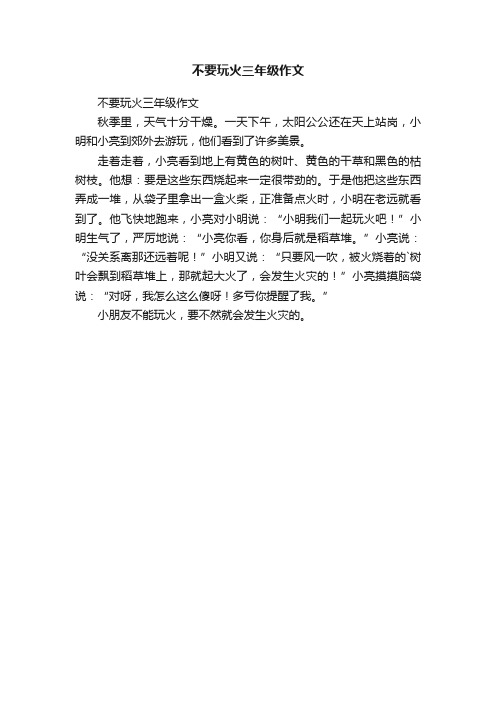 不要玩火三年级作文

不要玩火三年级作文

秋季里，天气十分干燥。一天下午，太阳公公还在天上站岗，小明和小亮到郊外去游玩，他们看到了许多美景。

走着走着，小亮看到地上有黄色的树叶、黄色的干草和黑色的枯树枝。他想：要是这些东西烧起来一定很带劲的。于是他把这些东西弄成一堆，从袋子里拿出一盒火柴，正准备点火时，小明在老远就看到了。他飞快地跑来，小亮对小明说：“小明我们一起玩火吧！”小明生气了，严厉地说：“小亮你看，你身后就是稻草堆。”小亮说：“没关系离那还远着呢！”小明又说：“只要风一吹，被火烧着的`树叶会飘到稻草堆上，那就起大火了，会发生火灾的！”小亮摸摸脑袋说：“对呀，我怎么这么傻呀！多亏你提醒了我。”

小朋友不能玩火，要不然就会发生火灾的。